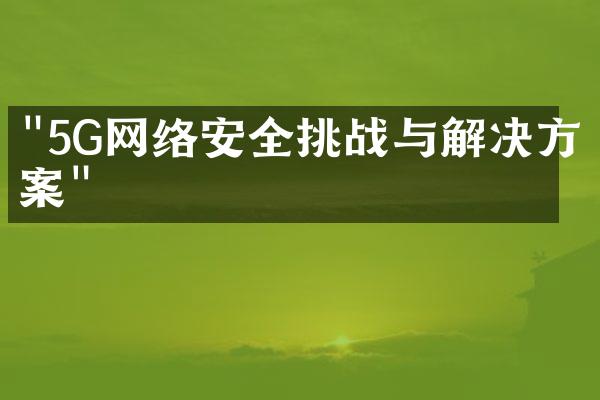 "5G网络安全挑战与解决方案"